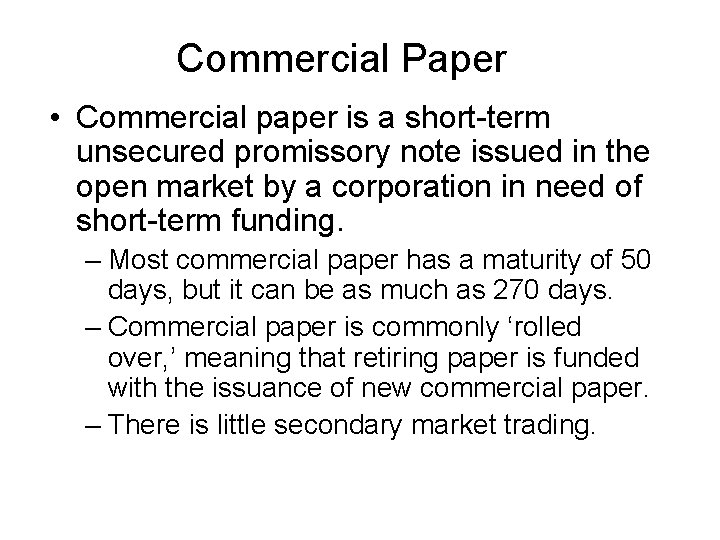 Commercial Paper

• Commercial paper is a short-term unsecured promissory note issued in the open market by a corporation in need of short-term funding.

– Most commercial paper has a maturity of 50 days, but it can be as much as 270 days.

– Commercial paper is commonly ‘rolled over,’ meaning that retiring paper is funded with the issuance of new commercial paper.

– There is little secondary market trading.